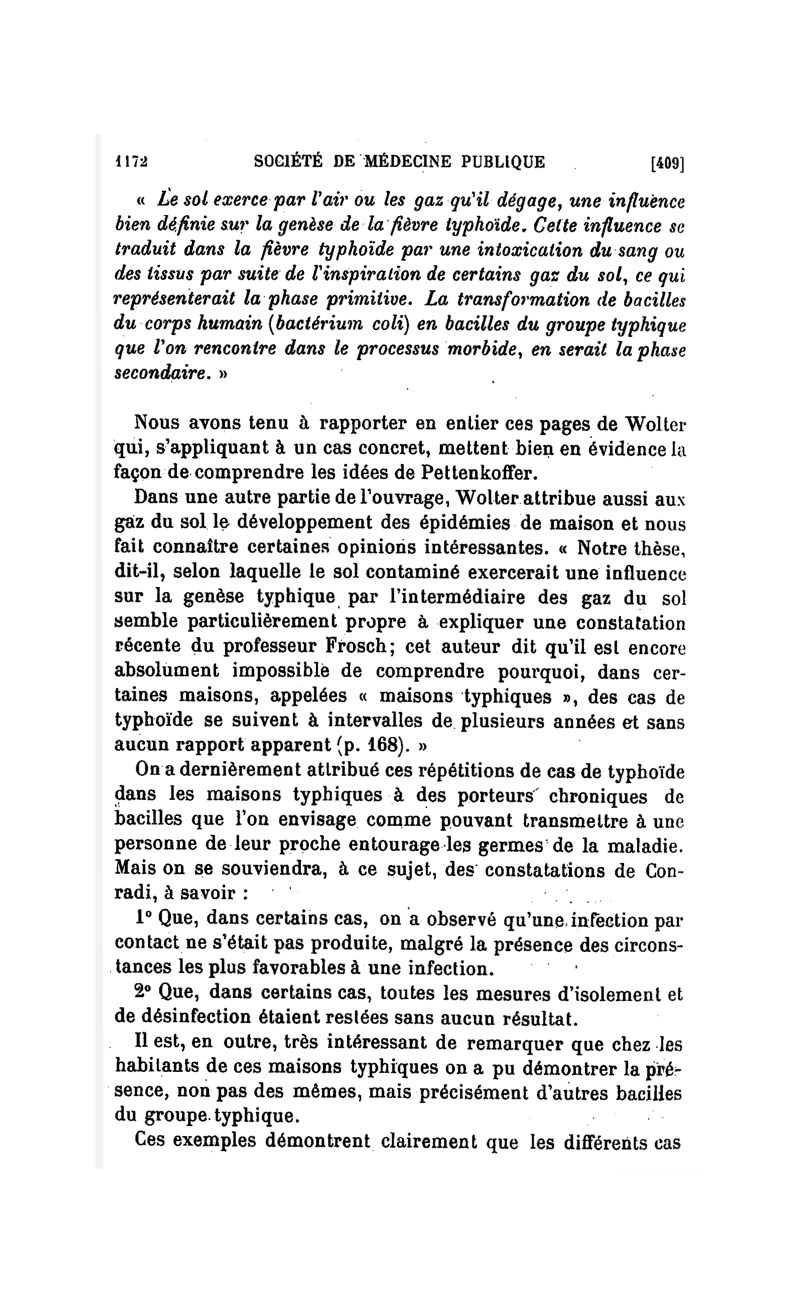 1172 SOCIÉTÉ DE MÉDECINE PUBLIQUE [409]

« Le sol exerce par l'air ou les gaz qu'il dégage, une influence bien définie sur la genèse de la fièvre typhoïde. Cette influence se traduit dans la fièvre typhoïde par une intoxication du sang ou des tissus par suite de l'inspiration de certains gaz du sol, ce qui représenterait la phase primitive. La transformation de bacilles du corps humain (bactérium coli) en bacilles du groupe typhique que l'on rencontre dans le processus morbide, en serait la phase secondaire. »

Nous avons tenu à rapporter en entier ces pages de Wolter qui, s'appliquant à un cas concret, mettent bien en évidence la façon de comprendre les idées de Pettenkoffer.

Dans une autre partie de l'ouvrage, Wolter attribue aussi aux gaz du sol le développement des épidémies de maison et nous fait connaître certaines opinions intéressantes. « Notre thèse, dit-il, selon laquelle le sol contaminé exercerait une influence sur la genèse typhique par l'intermédiaire des gaz du sol semble particulièrement propre à expliquer une constatation récente du professeur Frosch; cet auteur dit qu'il est encore absolument impossible de comprendre pourquoi, dans certaines maisons, appelées « maisons typhiques », des cas de typhoïde se suivent à intervalles de plusieurs années et sans aucun rapport apparent (p. 168). »

On a dernièrement attribué ces répétitions de cas de typhoïde dans les maisons typhiques à des porteurs chroniques de bacilles que l'on envisage comme pouvant transmettre à une personne de leur proche entourage les germes de la maladie. Mais on se souviendra, à ce sujet, des constatations de Conradi, à savoir :

1° Que, dans certains cas, on a observé qu'une infection par contact ne s'était pas produite, malgré la présence des circonstances les plus favorables à une infection.

2° Que, dans certains cas, toutes les mesures d'isolement et de désinfection étaient restées sans aucun résultat.

Il est, en outre, très intéressant de remarquer que chez les habitants de ces maisons typhiques on a pu démontrer la présence, non pas des mêmes, mais précisément d'autres bacilles du groupe typhique.

Ces exemples démontrent clairement que les différents cas